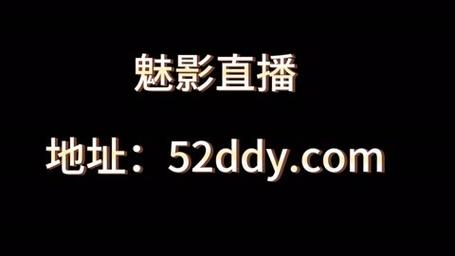 魅影直播

地址：52ddy.com